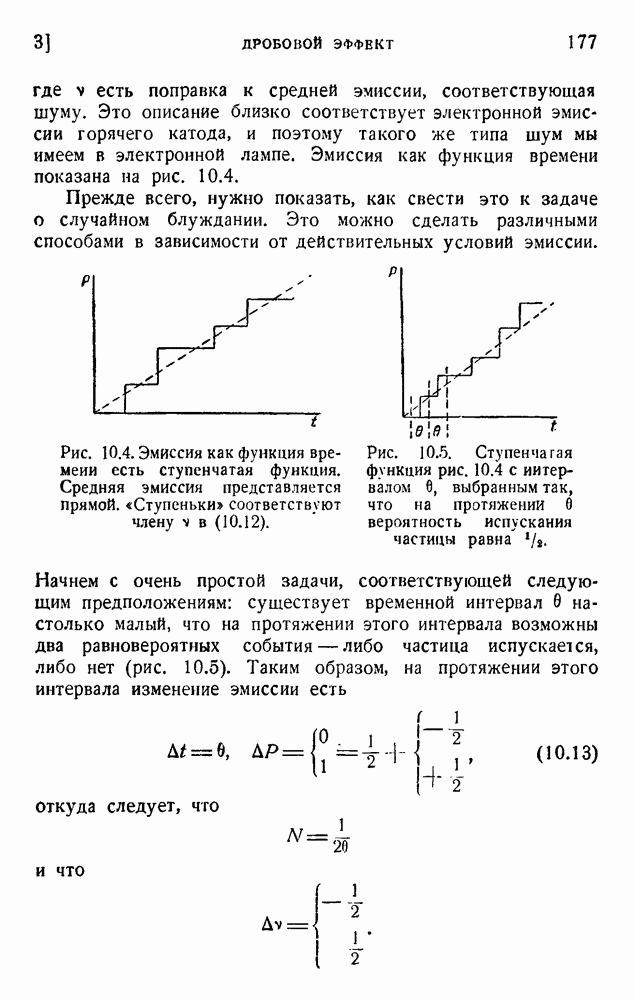 3]        ДРОБОВОЙ ЭФФЕКТ        177

где $\nu$ есть поправка к средней эмиссии, соответствующая шуму. Это описание близко соответствует электронной эмиссии горячего катода, и поэтому такого же типа шум мы имеем в электронной лампе. Эмиссия как функция времени показана на рис. 10.4.

Прежде всего, нужно показать, как свести это к задаче о случайном блуждании. Это можно сделать различными способами в зависимости от действительных условий эмиссии.

$P$

$t$

Рис. 10.4. Эмиссия как функция времени есть ступенчатая функция. Средняя эмиссия представляется прямой. «Ступеньки» соответствуют члену $\nu$ в (10.12).

$P$

$\theta$ $\theta$

$t$

Рис. 10.5. Ступенчатая функция рис. 10.4 с интервалом $\theta$, выбранным так, что на протяжении $\theta$ вероятность испускания частицы равна $^1/_2$.

Начнем с очень простой задачи, соответствующей следующим предположениям: существует временной интервал $\theta$ настолько малый, что на протяжении этого интервала возможны два равновероятных события — либо частица испускается, либо нет (рис. 10.5). Таким образом, на протяжении этого интервала изменение эмиссии есть

$\Delta t = \theta, \quad \Delta P = \begin{cases} 0 \\ 1 \end{cases} = \frac{1}{2} + \begin{cases} -\frac{1}{2} \\ +\frac{1}{2} \end{cases},$ (10.13)

откуда следует, что

$N = \frac{1}{2\theta}$

и что

$\Delta\nu = \begin{cases} -\frac{1}{2} \\ \frac{1}{2} \end{cases}.$